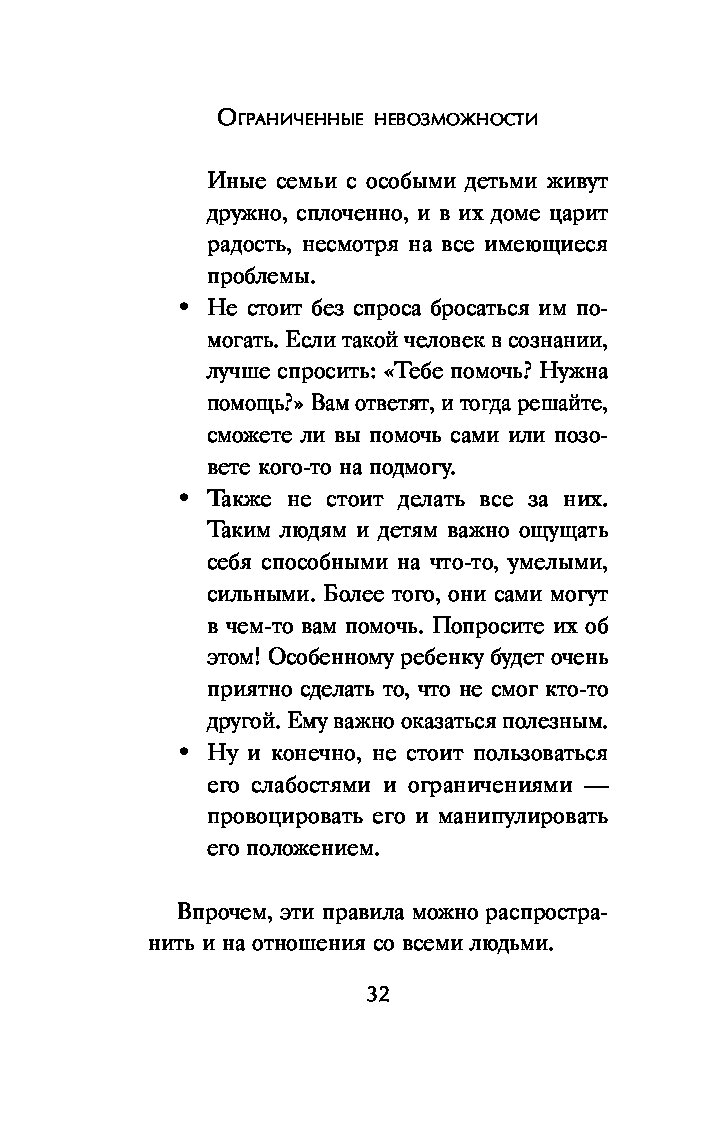 Ограниченные невозможности

Иные семьи с особыми детьми живут дружно, сплоченно, и в их доме царит радость, несмотря на все имеющиеся проблемы.

• Не стоит без спроса бросаться им помогать. Если такой человек в сознании, лучше спросить: «Тебе помочь? Нужна помощь?» Вам ответят, и тогда решайте, сможете ли вы помочь сами или позовете кого-то на подмогу.
• Также не стоит делать все за них. Таким людям и детям важно ощущать себя способными на что-то, умелыми, сильными. Более того, они сами могут в чем-то вам помочь. Попросите их об этом! Особенному ребенку будет очень приятно сделать то, что не смог кто-то другой. Ему важно оказаться полезным.
• Ну и конечно, не стоит пользоваться его слабостями и ограничениями — провоцировать его и манипулировать его положением.

Впрочем, эти правила можно распространить и на отношения со всеми людьми.

32